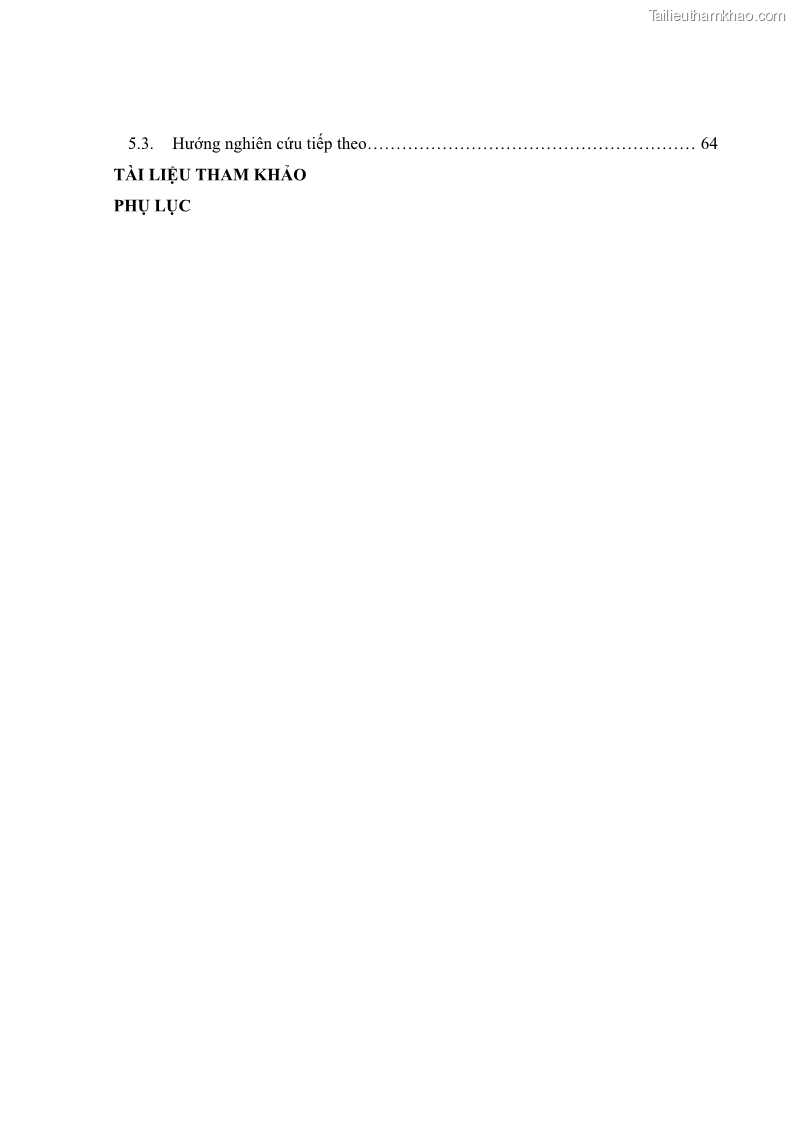 Tailieuthamkhao.com

5.3. Hướng nghiên cứu tiếp theo………………………………………………… 64

TÀI LIỆU THAM KHẢO

PHỤ LỤC